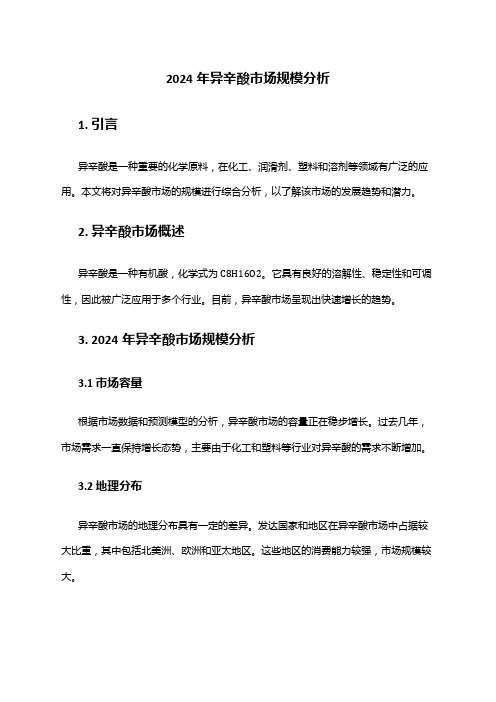 2024 年异辛酸市场规模分析

1. 引言

异辛酸是一种重要的化学原料，在化工、润滑剂、塑料和溶剂等领域有广泛的应用。本文将对异辛酸市场的规模进行综合分析，以了解该市场的发展趋势和潜力。

2. 异辛酸市场概述

异辛酸是一种有机酸，化学式为 C8H16O2。它具有良好的溶解性、稳定性和可调性，因此被广泛应用于多个行业。目前，异辛酸市场呈现出快速增长的趋势。

3. 2024 年异辛酸市场规模分析

3.1 市场容量

根据市场数据和预测模型的分析，异辛酸市场的容量正在稳步增长。过去几年，市场需求一直保持增长态势，主要由于化工和塑料等行业对异辛酸的需求不断增加。

3.2 地理分布

异辛酸市场的地理分布具有一定的差异。发达国家和地区在异辛酸市场中占据较大比重，其中包括北美洲、欧洲和亚太地区。这些地区的消费能力较强，市场规模较大。